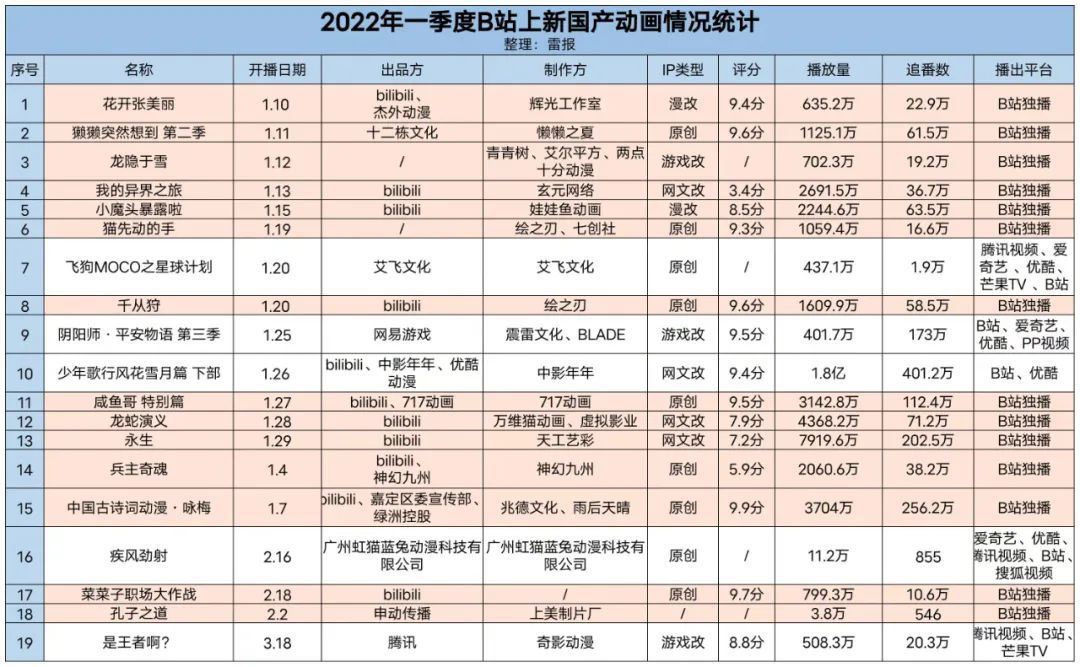 2022年一季度B站上新国产动画情况统计
整理：雷报

| 序号 | 名称 | 开播日期 | 出品方 | 制作方 | IP类型 | 评分 | 播放量 | 追番数 | 播出平台 |
|---|---|---|---|---|---|---|---|---|---|
| 1 | 花开张美丽 | 1.10 | bilibili、杰外动漫 | 辉光工作室 | 漫改 | 9.4分 | 635.2万 | 22.9万 | B站独播 |
| 2 | 獭獭突然想到 第二季 | 1.11 | 十二栋文化 | 懒懒之夏 | 原创 | 9.6分 | 1125.1万 | 61.5万 | B站独播 |
| 3 | 龙隐于雪 | 1.12 | / | 青青树、艾尔平方、两点十分动漫 | 游戏改 | / | 702.3万 | 19.2万 | B站独播 |
| 4 | 我的异界之旅 | 1.13 | bilibili | 玄元网络 | 网文改 | 3.4分 | 2691.5万 | 36.7万 | B站独播 |
| 5 | 小魔头暴露啦 | 1.15 | bilibili | 娃娃鱼动画 | 漫改 | 8.5分 | 2244.6万 | 63.5万 | B站独播 |
| 6 | 猫先动的手 | 1.19 | / | 绘之刃、七创社 | 原创 | 9.3分 | 1059.4万 | 16.6万 | B站独播 |
| 7 | 飞狗MOCO之星球计划 | 1.20 | 艾飞文化 | 艾飞文化 | 原创 | / | 437.1万 | 1.9万 | 腾讯视频、爱奇艺、优酷、芒果TV、B站 |
| 8 | 千从狩 | 1.20 | bilibili | 绘之刃 | 原创 | 9.6分 | 1609.9万 | 58.5万 | B站独播 |
| 9 | 阴阳师·平安物语 第三季 | 1.25 | 网易游戏 | 震雷文化、BLADE | 游戏改 | 9.5分 | 401.7万 | 173万 | B站、爱奇艺、优酷、PP视频 |
| 10 | 少年歌行风花雪月篇 下部 | 1.26 | bilibili、中影年年、优酷动漫 | 中影年年 | 网文改 | 9.4分 | 1.8亿 | 401.2万 | B站、优酷 |
| 11 | 咸鱼哥 特别篇 | 1.27 | bilibili、717动画 | 717动画 | 原创 | 9.5分 | 3142.8万 | 112.4万 | B站独播 |
| 12 | 龙蛇演义 | 1.28 | bilibili | 万维猫动画、虚拟影业 | 网文改 | 7.9分 | 4368.2万 | 71.2万 | B站独播 |
| 13 | 永生 | 1.29 | bilibili | 天工艺彩 | 网文改 | 7.2分 | 7919.6万 | 202.5万 | B站独播 |
| 14 | 兵主奇魂 | 1.4 | bilibili、神幻九州 | 神幻九州 | 原创 | 5.9分 | 2060.6万 | 38.2万 | B站独播 |
| 15 | 中国古诗词动漫·咏梅 | 1.7 | bilibili、嘉定区委宣传部、绿洲控股 | 兆德文化、雨后天晴 | 原创 | 9.9分 | 3704万 | 256.2万 | B站独播 |
| 16 | 疾风劲射 | 2.16 | 广州虹猫蓝兔动漫科技有限公司 | 广州虹猫蓝兔动漫科技有限公司 | 原创 | / | 11.2万 | 855 | 爱奇艺、优酷、腾讯视频、B站、搜狐视频 |
| 17 | 菜菜子职场大作战 | 2.18 | bilibili | / | 原创 | 9.7分 | 799.3万 | 10.6万 | B站独播 |
| 18 | 孔子之道 | 2.2 | 申动传播 | 上美制片厂 | / | / | 3.8万 | 546 | B站独播 |
| 19 | 是王者啊？ | 3.18 | 腾讯 | 奇影动漫 | 游戏改 | 8.8分 | 508.3万 | 20.3万 | 腾讯视频、B站、芒果TV |